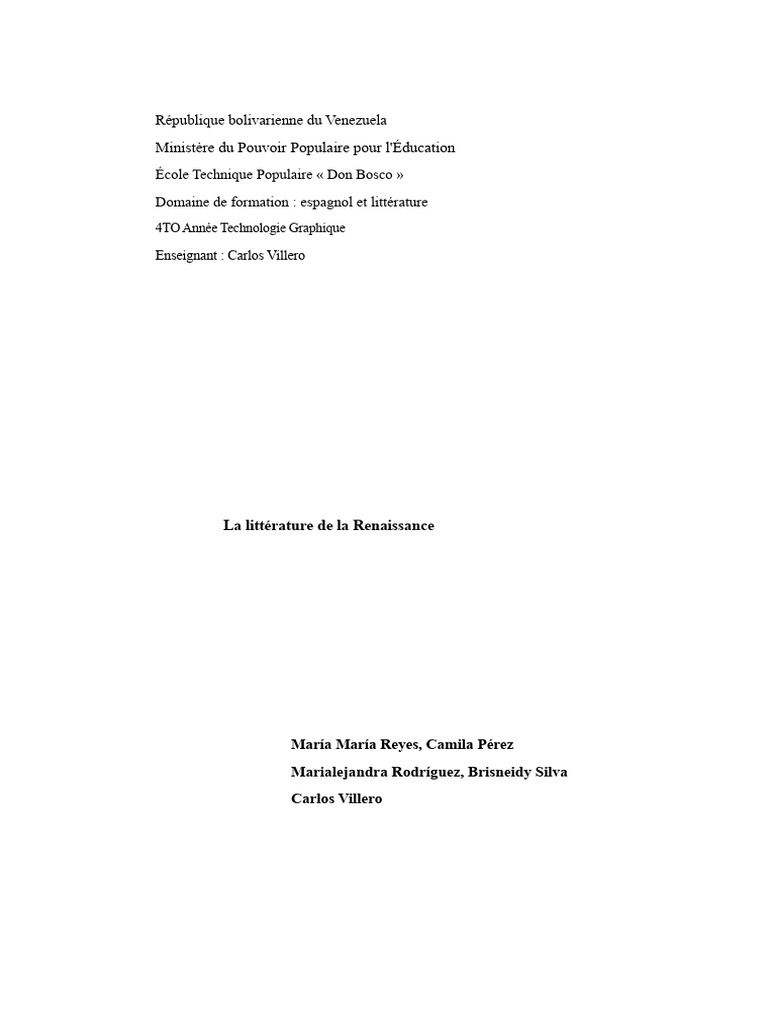 République bolivarienne du Venezuela
Ministère du Pouvoir Populaire pour l'Éducation
École Technique Populaire « Don Bosco »
Domaine de formation : espagnol et littérature
4TO Année Technologie Graphique
Enseignant : Carlos Villero

La littérature de la Renaissance

María María Reyes, Camila Pérez
Marialejandra Rodríguez, Brisneidy Silva
Carlos Villero